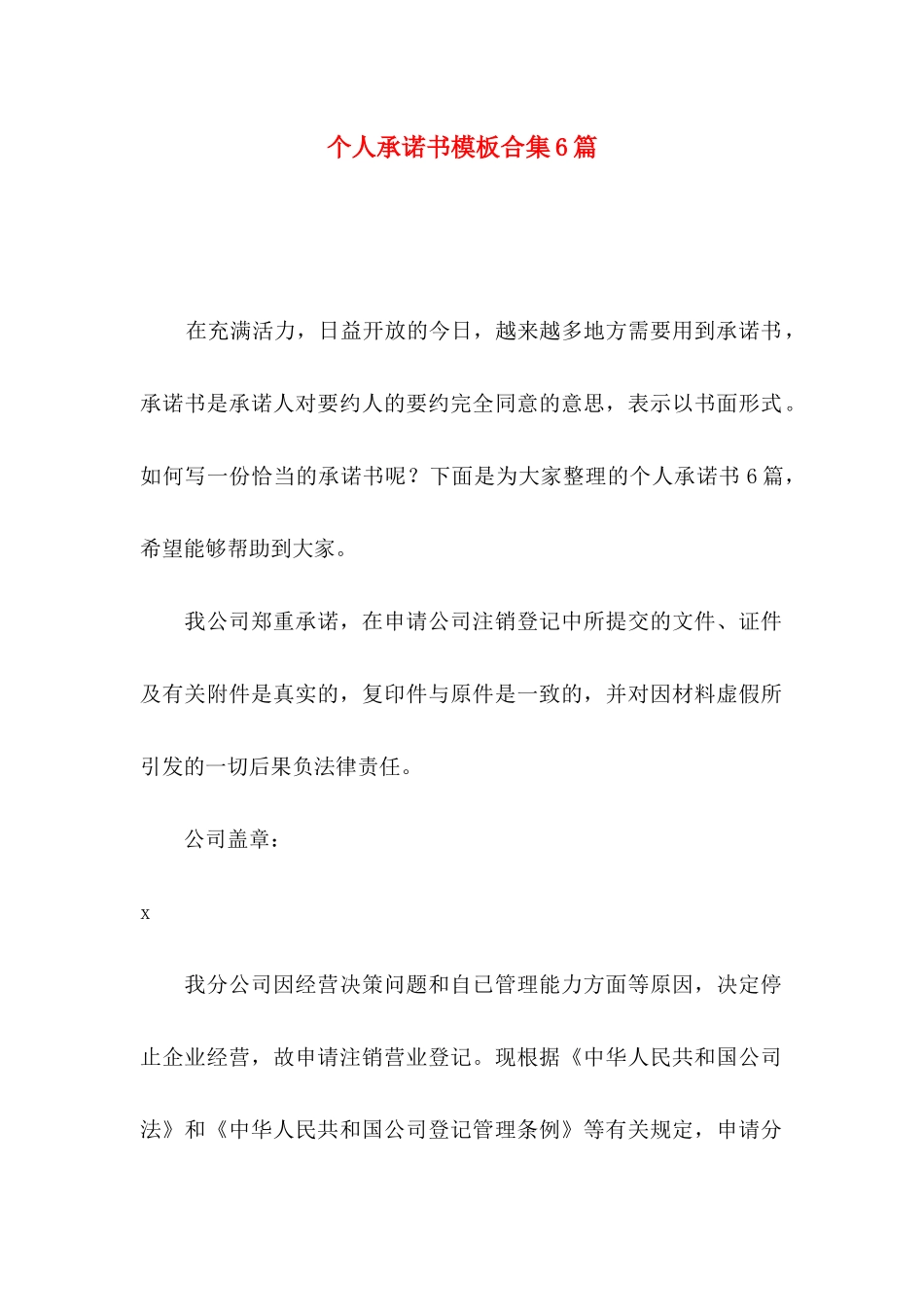 个人承诺书模板合集6篇

在充满活力，日益开放的今日，越来越多地方需要用到承诺书，承诺书是承诺人对要约人的要约完全同意的意思，表示以书面形式。如何写一份恰当的承诺书呢？下面是为大家整理的个人承诺书6篇，希望能够帮助到大家。

我公司郑重承诺，在申请公司注销登记中所提交的文件、证件及有关附件是真实的，复印件与原件是一致的，并对因材料虚假所引发的一切后果负法律责任。

公司盖章：

x

我分公司因经营决策问题和自己管理能力方面等原因，决定停止企业经营，故申请注销营业登记。现根据《中华人民共和国公司法》和《中华人民共和国公司登记管理条例》等有关规定，申请分